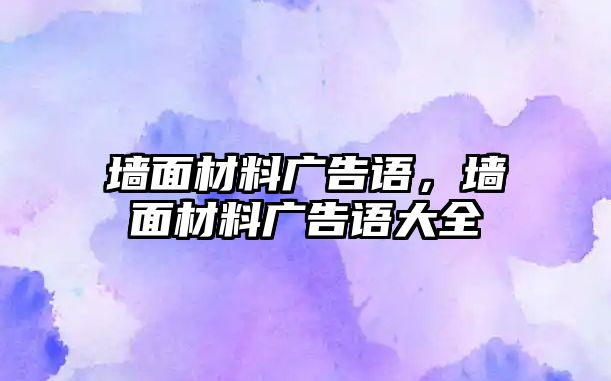 墙面材料广告语，墙面材料广告语大全